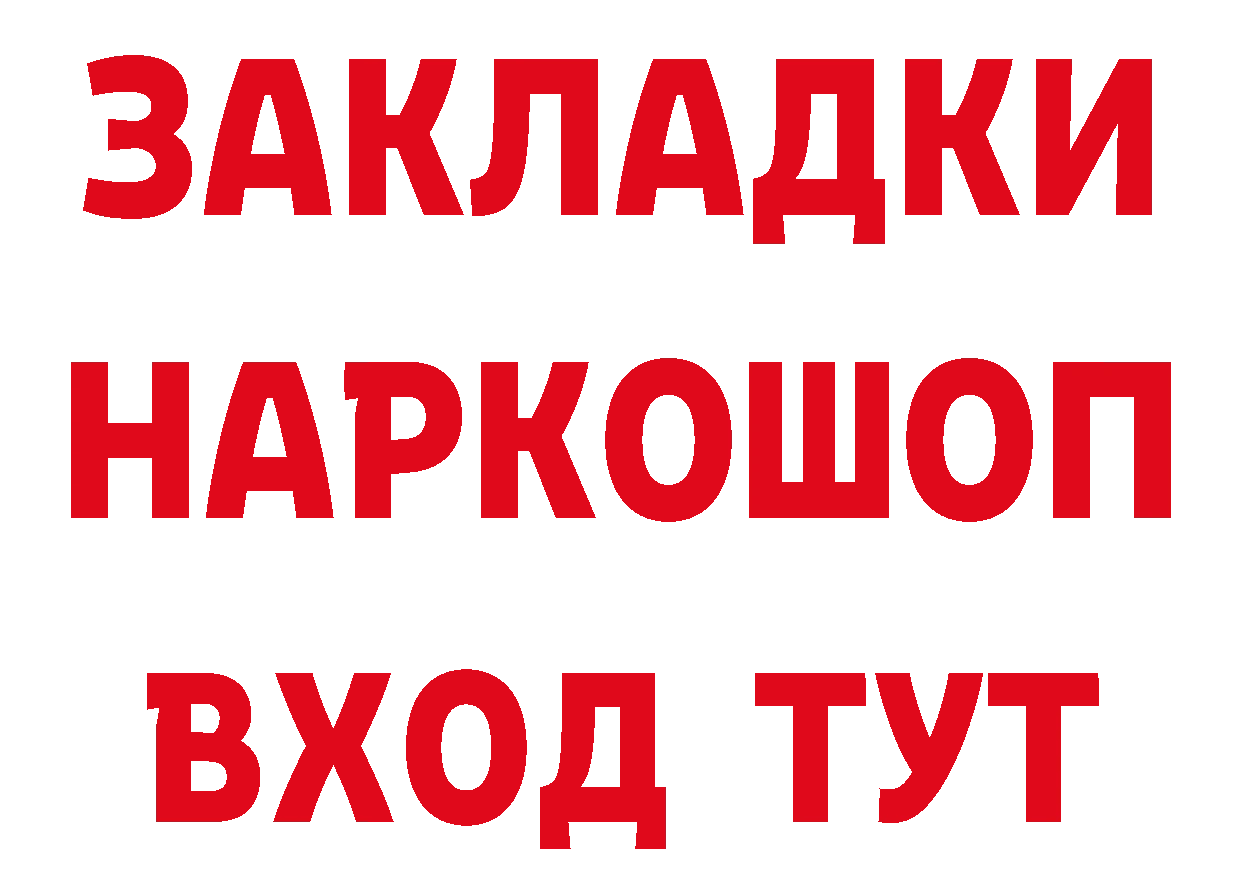 ЗАКЛАДКИ НАРКОШОП ВХОД ТУТ